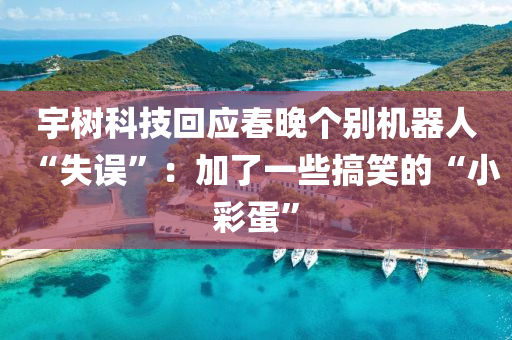 宇树科技回应春晚个别机器人“失误”：加了一些搞笑的“小彩蛋”